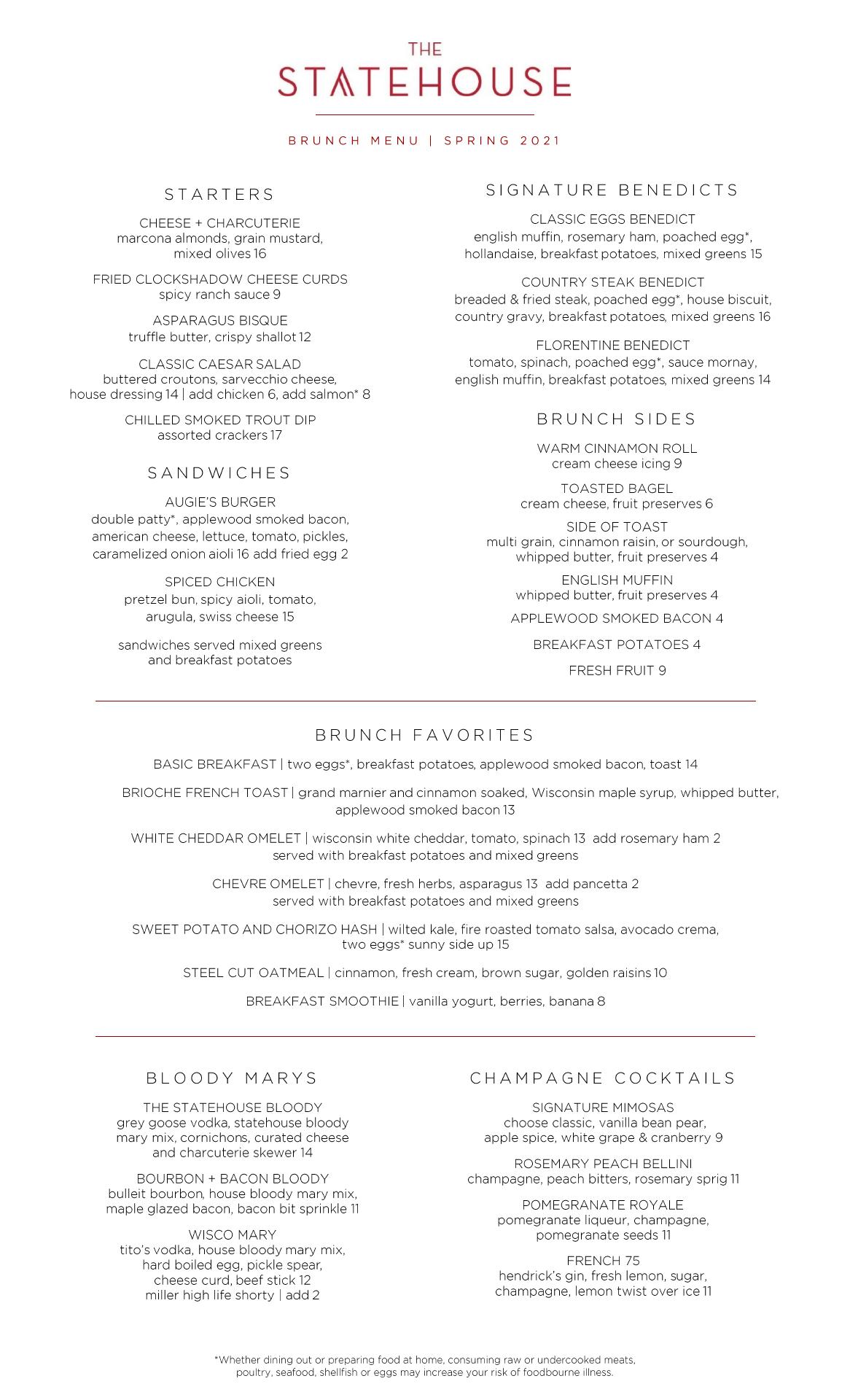 THE
STATEHOUSE

BRUNCH MENU | SPRING 2021

STARTERS

CHEESE + CHARCUTERIE
marcona almonds, grain mustard, mixed olives 16

FRIED CLOCKSHADOW CHEESE CURDS
spicy ranch sauce 9

ASPARAGUS BISQUE
truffle butter, crispy shallot 12

CLASSIC CAESAR SALAD
buttered croutons, sarvecchio cheese, house dressing 14 | add chicken 6, add salmon* 8

CHILLED SMOKED TROUT DIP
assorted crackers 17

SANDWICHES

AUGIE'S BURGER
double patty*, applewood smoked bacon, american cheese, lettuce, tomato, pickles, caramelized onion aioli 16 add fried egg 2

SPICED CHICKEN
pretzel bun, spicy aioli, tomato, arugula, swiss cheese 15

sandwiches served mixed greens and breakfast potatoes

SIGNATURE BENEDICTS

CLASSIC EGGS BENEDICT
english muffin, rosemary ham, poached egg*, hollandaise, breakfast potatoes, mixed greens 15

COUNTRY STEAK BENEDICT
breaded & fried steak, poached egg*, house biscuit, country gravy, breakfast potatoes, mixed greens 16

FLORENTINE BENEDICT
tomato, spinach, poached egg*, sauce mornay, english muffin, breakfast potatoes, mixed greens 14

BRUNCH SIDES

WARM CINNAMON ROLL
cream cheese icing 9

TOASTED BAGEL
cream cheese, fruit preserves 6

SIDE OF TOAST
multi grain, cinnamon raisin, or sourdough, whipped butter, fruit preserves 4

ENGLISH MUFFIN
whipped butter, fruit preserves 4

APPLEWOOD SMOKED BACON 4

BREAKFAST POTATOES 4

FRESH FRUIT 9

BRUNCH FAVORITES

BASIC BREAKFAST | two eggs*, breakfast potatoes, applewood smoked bacon, toast 14

BRIOCHE FRENCH TOAST | grand marnier and cinnamon soaked, Wisconsin maple syrup, whipped butter, applewood smoked bacon 13

WHITE CHEDDAR OMELET | wisconsin white cheddar, tomato, spinach 13 add rosemary ham 2
served with breakfast potatoes and mixed greens

CHEVRE OMELET | chevre, fresh herbs, asparagus 13 add pancetta 2
served with breakfast potatoes and mixed greens

SWEET POTATO AND CHORIZO HASH | wilted kale, fire roasted tomato salsa, avocado crema, two eggs* sunny side up 15

STEEL CUT OATMEAL | cinnamon, fresh cream, brown sugar, golden raisins 10

BREAKFAST SMOOTHIE | vanilla yogurt, berries, banana 8

BLOODY MARYS

THE STATEHOUSE BLOODY
grey goose vodka, statehouse bloody mary mix, cornichons, curated cheese and charcuterie skewer 14

BOURBON + BACON BLOODY
bulleit bourbon, house bloody mary mix, maple glazed bacon, bacon bit sprinkle 11

WISCO MARY
tito's vodka, house bloody mary mix, hard boiled egg, pickle spear, cheese curd, beef stick 12
miller high life shorty | add 2

CHAMPAGNE COCKTAILS

SIGNATURE MIMOSAS
choose classic, vanilla bean pear, apple spice, white grape & cranberry 9

ROSEMARY PEACH BELLINI
champagne, peach bitters, rosemary sprig 11

POMEGRANATE ROYALE
pomegranate liqueur, champagne, pomegranate seeds 11

FRENCH 75
hendrick's gin, fresh lemon, sugar, champagne, lemon twist over ice 11

*Whether dining out or preparing food at home, consuming raw or undercooked meats, poultry, seafood, shellfish or eggs may increase your risk of foodbourne illness.